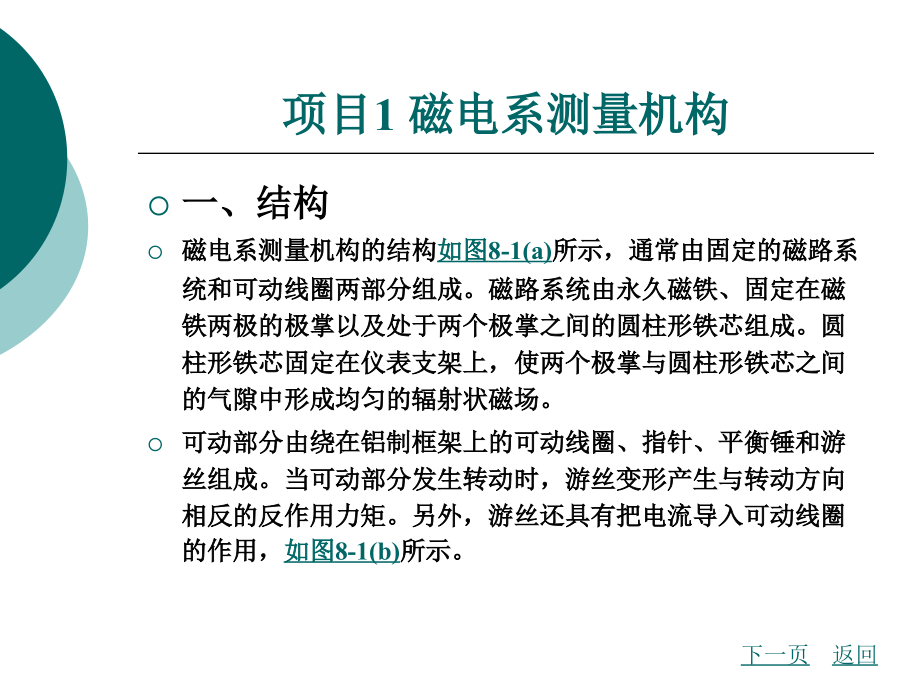 项目1 磁电系测量机构

一、结构

磁电系测量机构的结构如图8-1(a)所示，通常由固定的磁路系统和可动线圈两部分组成。磁路系统由永久磁铁、固定在磁铁两极的极掌以及处于两个极掌之间的圆柱形铁芯组成。圆柱形铁芯固定在仪表支架上，使两个极掌与圆柱形铁芯之间的气隙中形成均匀的辐射状磁场。

可动部分由绕在铝制框架上的可动线圈、指针、平衡锤和游丝组成。当可动部分发生转动时，游丝变形产生与转动方向相反的反作用力矩。另外，游丝还具有把电流导入可动线圈的作用，如图8-1(b)所示。

下一页 返回